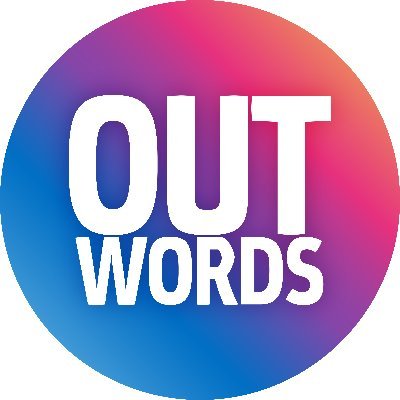 OUT
WORDS